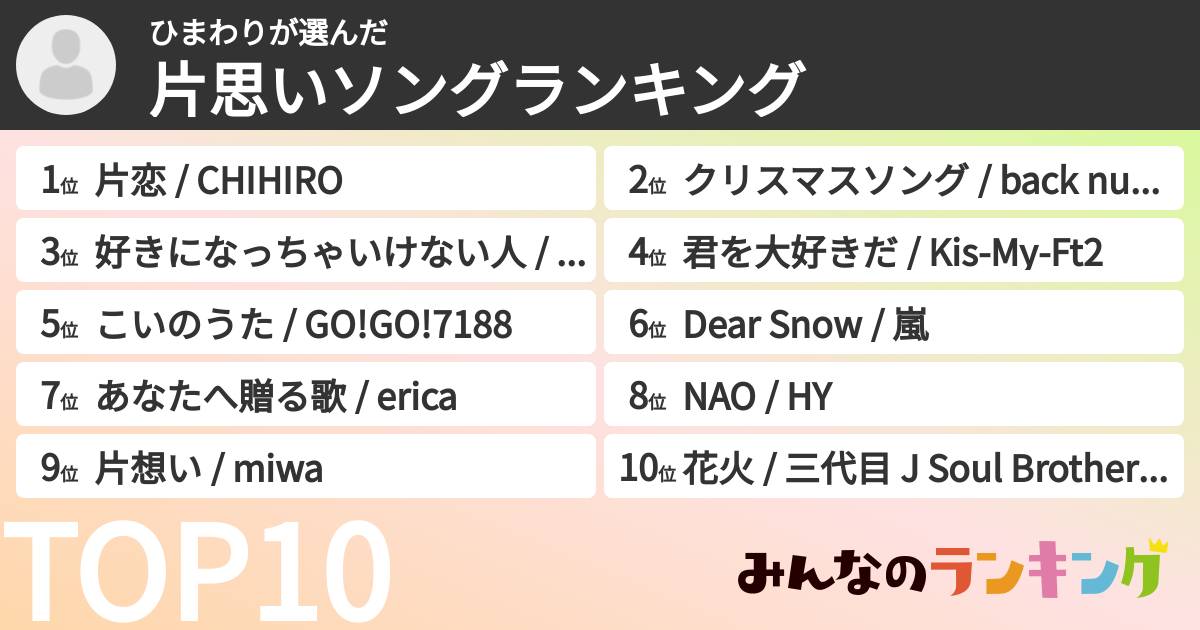 ひまわりが選んだ
片思いソングランキング

1位 片恋 / CHIHIRO

2位 クリスマスソング / back nu...

3位 好きになっちゃいけない人 / ...

4位 君を大好きだ / Kis-My-Ft2

5位 こいのうた / GO!GO!7188

6位 Dear Snow / 嵐

7位 あなたへ贈る歌 / erica

8位 NAO / HY

9位 片想い / miwa

10位 花火 / 三代目 J Soul Brother...

TOP10

みんなのランキング